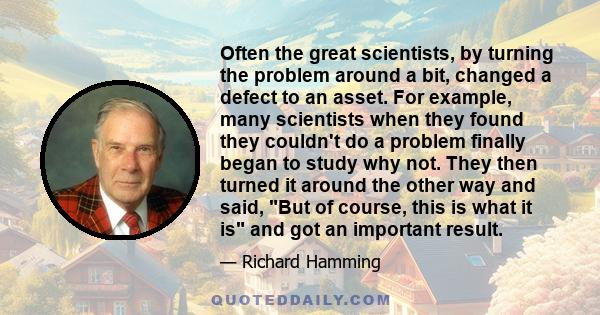 Often the great scientists, by turning the problem around a bit, changed a defect to an asset. For example, many scientists when they found they couldn't do a problem finally began to study why not. They then turned it around the other way and said, "But of course, this is what it is" and got an important result.

— Richard Hamming

QUOTEDDAILY.COM